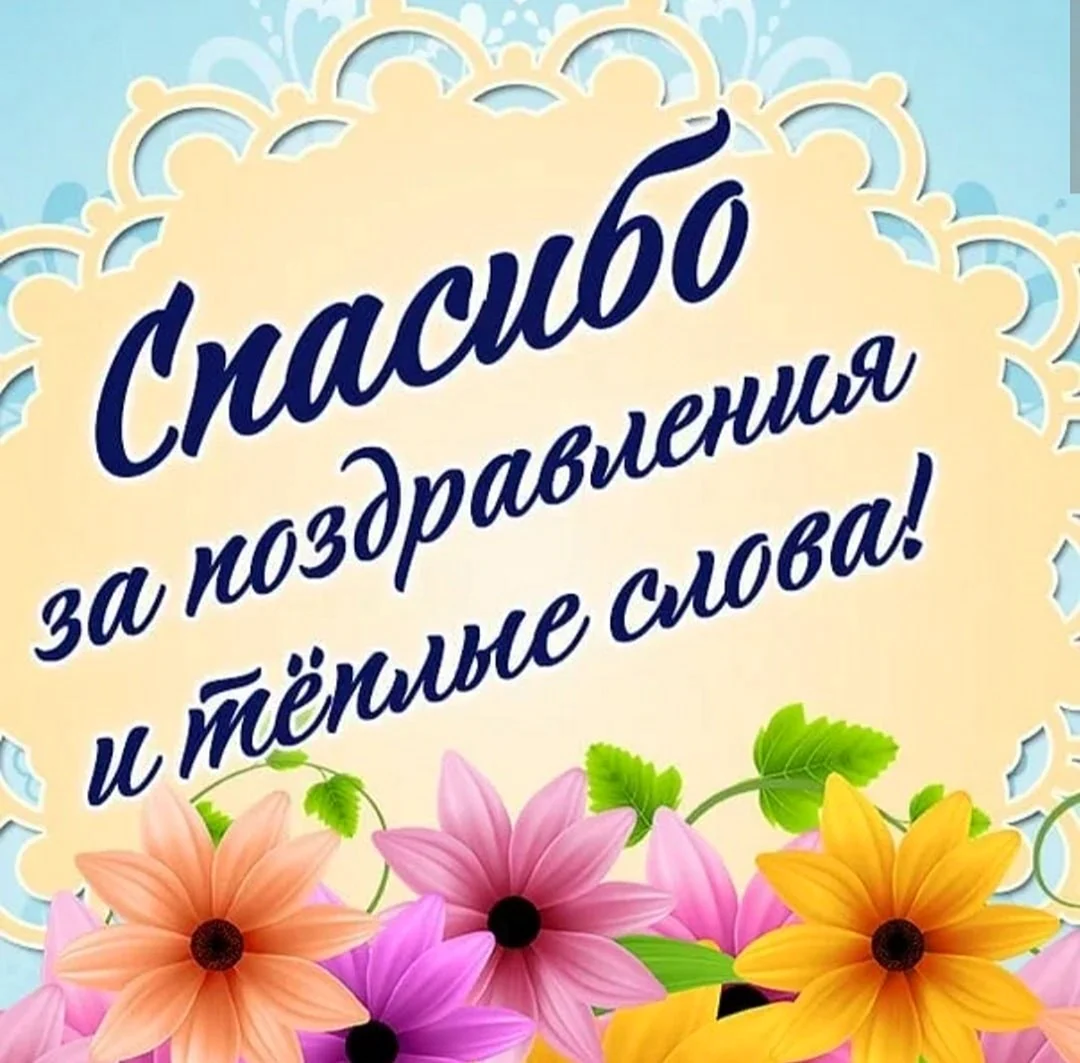 Спасибо
за поздравления
и тёплые слова!